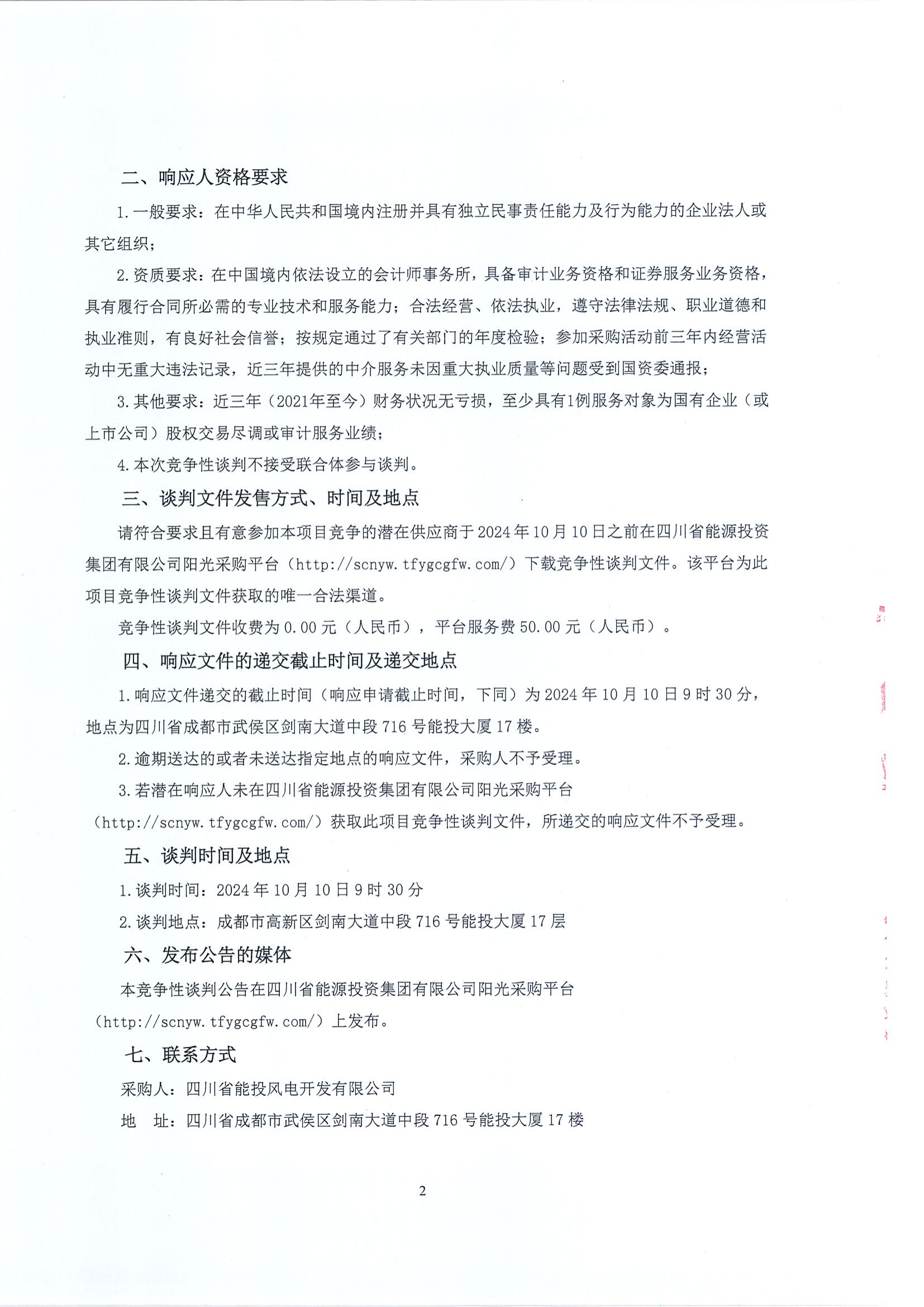 二、响应人资格要求

1.一般要求：在中华人民共和国境内注册并具有独立民事责任能力及行为能力的企业法人或其它组织；

2.资质要求：在中国境内依法设立的会计师事务所，具备审计业务资格和证券服务业务资格，具有履行合同所必需的专业技术和服务能力；合法经营、依法执业，遵守法律法规、职业道德和执业准则，有良好社会信誉；按规定通过了有关部门的年度检验；参加采购活动前三年内经营活动中无重大违法记录，近三年提供的中介服务未因重大执业质量等问题受到国资委通报；

3.其他要求：近三年（2021年至今）财务状况无亏损，至少具有1例服务对象为国有企业（或上市公司）股权交易尽调或审计服务业绩；

4.本次竞争性谈判不接受联合体参与谈判。

三、谈判文件发售方式、时间及地点

请符合要求且有意参加本项目竞争的潜在供应商于2024年10月10日之前在四川省能源投资集团有限公司阳光采购平台（http://scnyw.tfygcgfw.com/）下载竞争性谈判文件。该平台为此项目竞争性谈判文件获取的唯一合法渠道。

竞争性谈判文件收费为0.00元（人民币），平台服务费50.00元（人民币）。

四、响应文件的递交截止时间及递交地点

1.响应文件递交的截止时间（响应申请截止时间，下同）为2024年10月10日9时30分，地点为四川省成都市武侯区剑南大道中段716号能投大厦17楼。

2.逾期送达的或者未送达指定地点的响应文件，采购人不予受理。

3.若潜在响应人未在四川省能源投资集团有限公司阳光采购平台（http://scnyw.tfygcgfw.com/）获取此项目竞争性谈判文件，所递交的响应文件不予受理。

五、谈判时间及地点

1.谈判时间：2024年10月10日9时30分

2.谈判地点：成都市高新区剑南大道中段716号能投大厦17层

六、发布公告的媒体

本竞争性谈判公告在四川省能源投资集团有限公司阳光采购平台（http://scnyw.tfygcgfw.com/）上发布。

七、联系方式

采购人：四川省能投风电开发有限公司

地　址：四川省成都市武侯区剑南大道中段716号能投大厦17楼

2